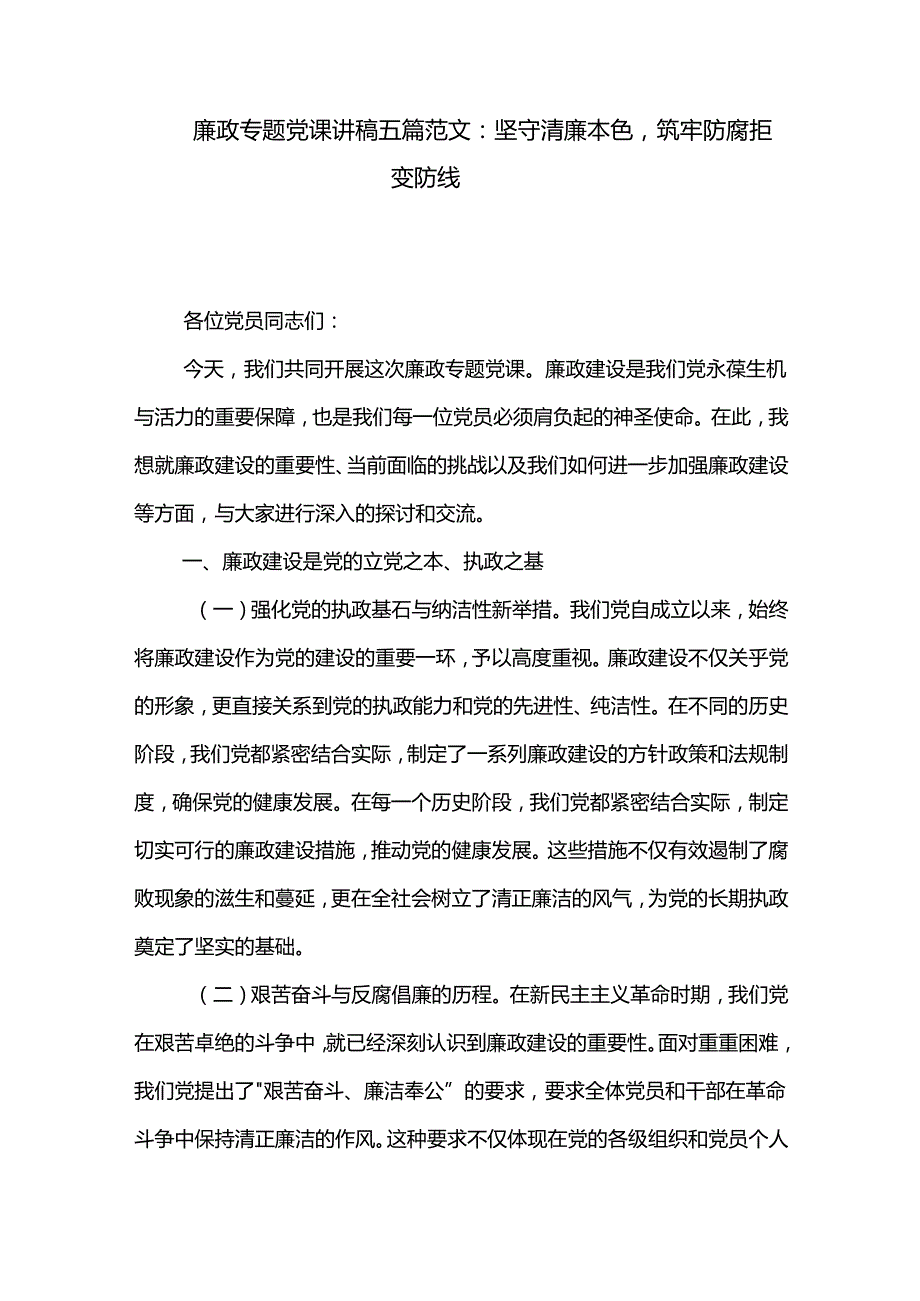 廉政专题党课讲稿五篇范文：坚守清廉本色，筑牢防腐拒变防线

各位党员同志们：

今天，我们共同开展这次廉政专题党课。廉政建设是我们党永葆生机与活力的重要保障，也是我们每一位党员必须肩负起的神圣使命。在此，我想就廉政建设的重要性、当前面临的挑战以及我们如何进一步加强廉政建设等方面，与大家进行深入的探讨和交流。

一、廉政建设是党的立党之本、执政之基

（一）强化党的执政基石与纳洁性新举措。我们党自成立以来，始终将廉政建设作为党的建设的重要一环，予以高度重视。廉政建设不仅关乎党的形象，更直接关系到党的执政能力和党的先进性、纯洁性。在不同的历史阶段，我们党都紧密结合实际，制定了一系列廉政建设的方针政策和法规制度，确保党的健康发展。在每一个历史阶段，我们党都紧密结合实际，制定切实可行的廉政建设措施，推动党的健康发展。这些措施不仅有效遏制了腐败现象的滋生和蔓延，更在全社会树立了清正廉洁的风气，为党的长期执政奠定了坚实的基础。

（二）艰苦奋斗与反腐倡廉的历程。在新民主主义革命时期，我们党在艰苦卓绝的斗争中，就已经深刻认识到廉政建设的重要性。面对重重困难，我们党提出了"艰苦奋斗、廉洁奉公”的要求，要求全体党员和干部在革命斗争中保持清正廉洁的作风。这种要求不仅体现在党的各级组织和党员个人